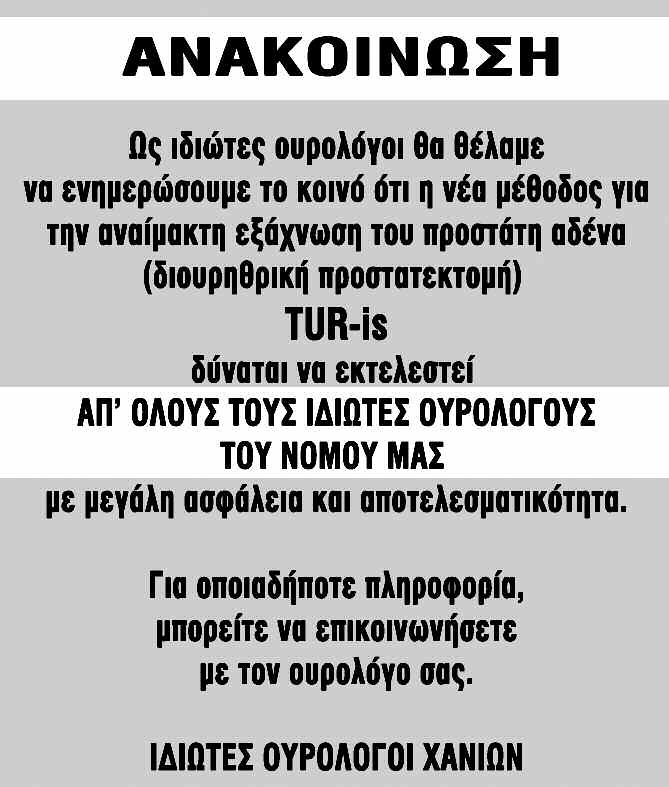 ΑΝΑΚΟΙΝΩΣΗ

Ως ιδιώτες ουρολόγοι θα θέλαμε να ενημερώσουμε το κοινό ότι η νέα μέθοδος για την αναίμακτη εξάχνωση του προστάτη αδένα (διουρηθρική προστατεκτομή)

TUR-is

δύναται να εκτελεστεί

ΑΠ' ΟΛΟΥΣ ΤΟΥΣ ΙΔΙΩΤΕΣ ΟΥΡΟΛΟΓΟΥΣ ΤΟΥ ΝΟΜΟΥ ΜΑΣ

με μεγάλη ασφάλεια και αποτελεσματικότητα.

Για οποιαδήποτε πληροφορία, μπορείτε να επικοινωνήσετε με τον ουρολόγο σας.

ΙΔΙΩΤΕΣ ΟΥΡΟΛΟΓΟΙ ΧΑΝΙΩΝ